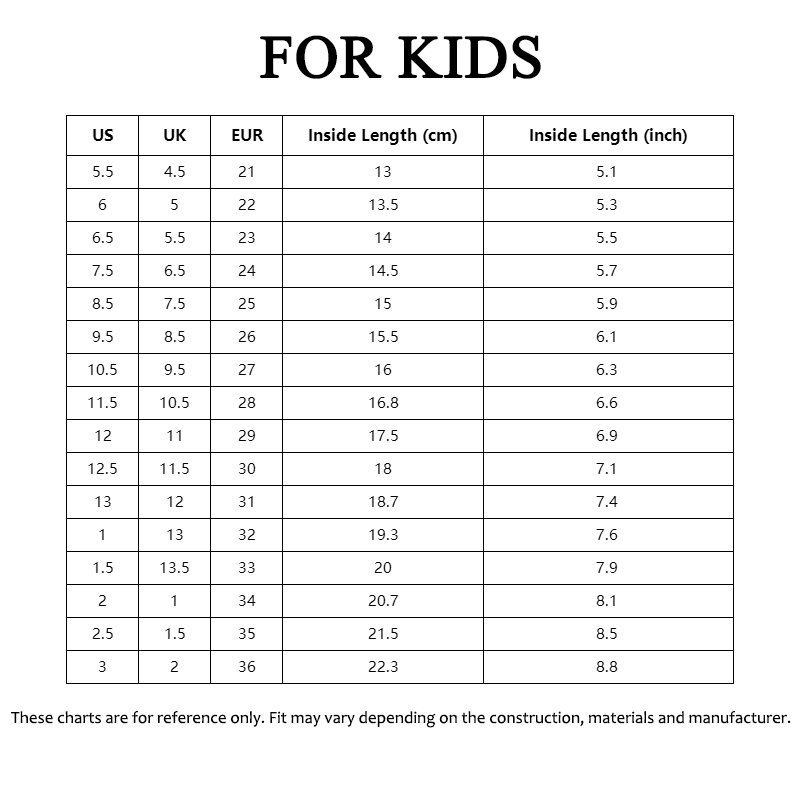 FOR KIDS

| US | UK | EUR | Inside Length (cm) | Inside Length (inch) |
|---|---|---|---|---|
| 5.5 | 4.5 | 21 | 13 | 5.1 |
| 6 | 5 | 22 | 13.5 | 5.3 |
| 6.5 | 5.5 | 23 | 14 | 5.5 |
| 7.5 | 6.5 | 24 | 14.5 | 5.7 |
| 8.5 | 7.5 | 25 | 15 | 5.9 |
| 9.5 | 8.5 | 26 | 15.5 | 6.1 |
| 10.5 | 9.5 | 27 | 16 | 6.3 |
| 11.5 | 10.5 | 28 | 16.8 | 6.6 |
| 12 | 11 | 29 | 17.5 | 6.9 |
| 12.5 | 11.5 | 30 | 18 | 7.1 |
| 13 | 12 | 31 | 18.7 | 7.4 |
| 1 | 13 | 32 | 19.3 | 7.6 |
| 1.5 | 13.5 | 33 | 20 | 7.9 |
| 2 | 1 | 34 | 20.7 | 8.1 |
| 2.5 | 1.5 | 35 | 21.5 | 8.5 |
| 3 | 2 | 36 | 22.3 | 8.8 |

These charts are for reference only. Fit may vary depending on the construction, materials and manufacturer.